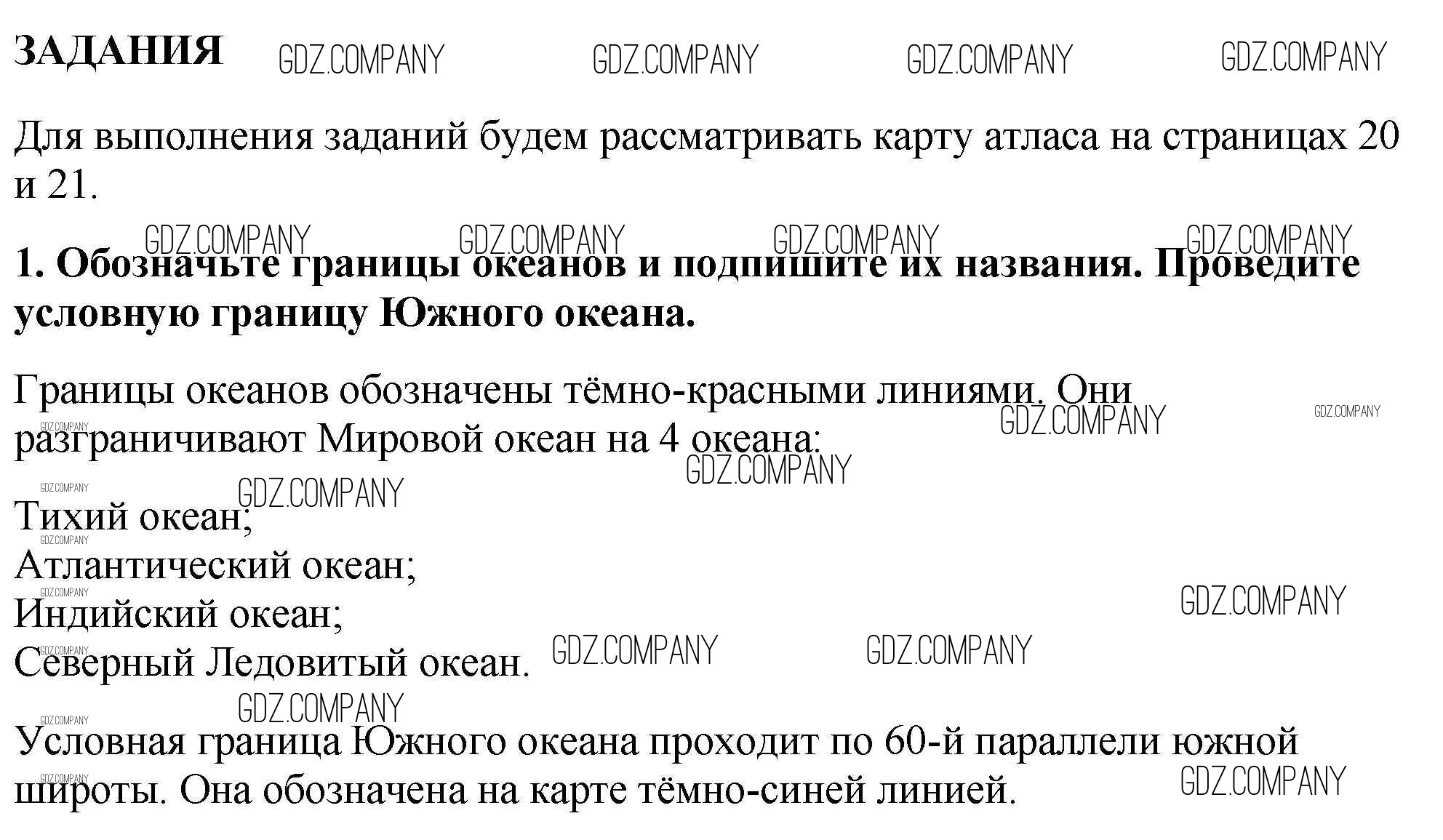 ЗАДАНИЯ

Для выполнения заданий будем рассматривать карту атласа на страницах 20 и 21.

1. Обозначьте границы океанов и подпишите их названия. Проведите условную границу Южного океана.

Границы океанов обозначены тёмно-красными линиями. Они разграничивают Мировой океан на 4 океана:

Тихий океан;
Атлантический океан;
Индийский океан;
Северный Ледовитый океан.

Условная граница Южного океана проходит по 60-й параллели южной широты. Она обозначена на карте тёмно-синей линией.

GDZ.COMPANY